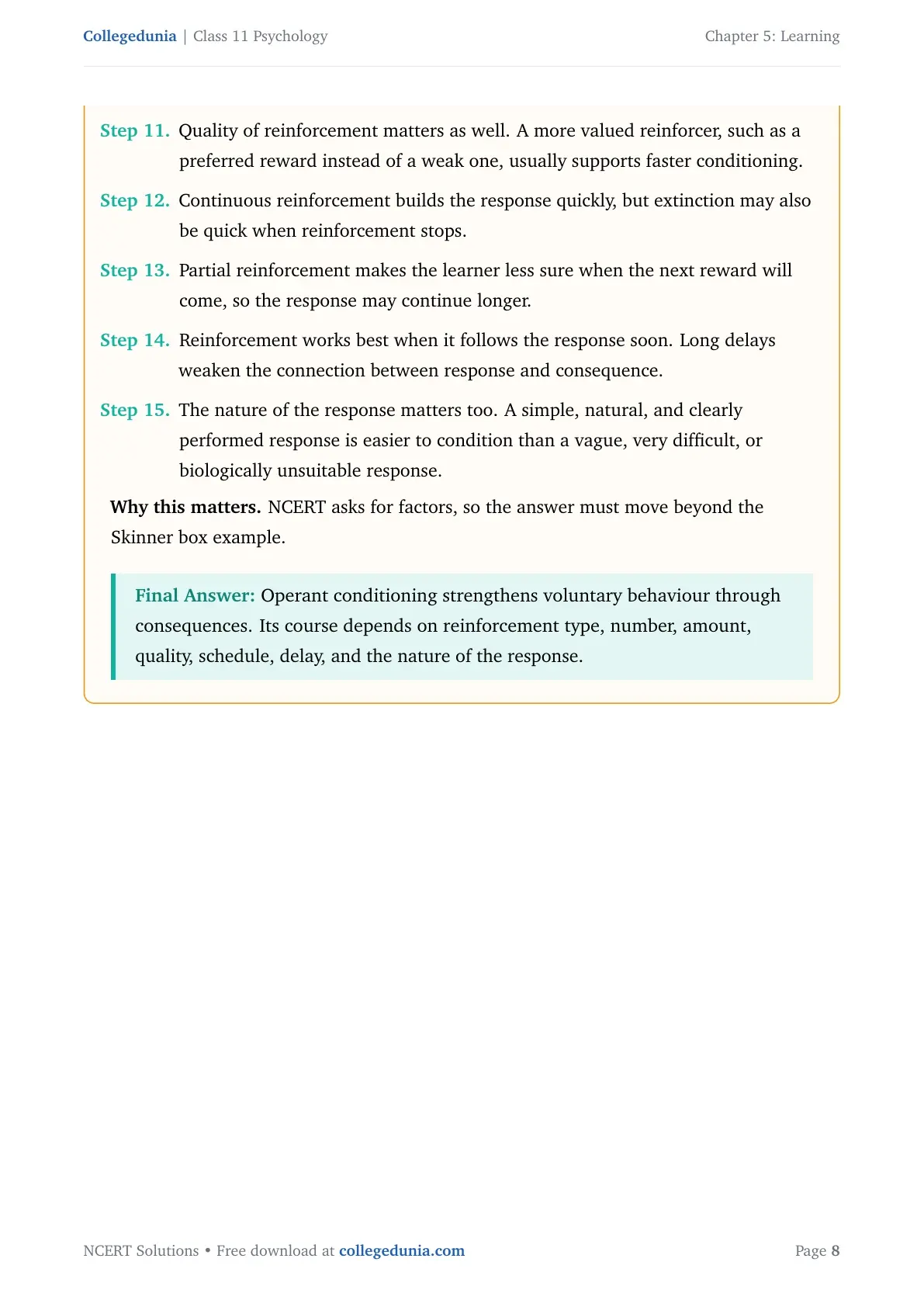 Collegedunia | Class 11 Psychology

Chapter 5: Learning

Step 11. Quality of reinforcement matters as well. A more valued reinforcer, such as a preferred reward instead of a weak one, usually supports faster conditioning.

Step 12. Continuous reinforcement builds the response quickly, but extinction may also be quick when reinforcement stops.

Step 13. Partial reinforcement makes the learner less sure when the next reward will come, so the response may continue longer.

Step 14. Reinforcement works best when it follows the response soon. Long delays weaken the connection between response and consequence.

Step 15. The nature of the response matters too. A simple, natural, and clearly performed response is easier to condition than a vague, very difficult, or biologically unsuitable response.

Why this matters. NCERT asks for factors, so the answer must move beyond the Skinner box example.

Final Answer: Operant conditioning strengthens voluntary behaviour through consequences. Its course depends on reinforcement type, number, amount, quality, schedule, delay, and the nature of the response.

NCERT Solutions • Free download at collegedunia.com

Page 8